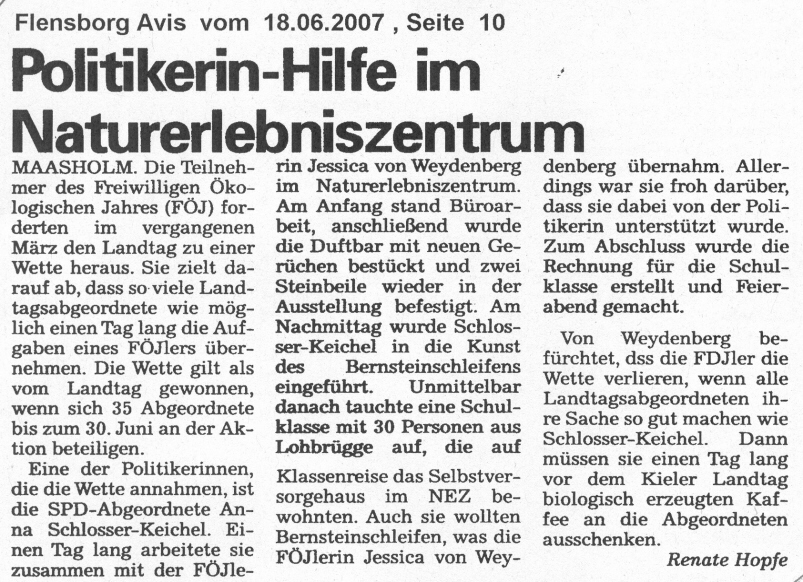 Flensborg Avis vom 18.06.2007 , Seite 10

Politikerin-Hilfe im Naturerlebniszentrum

MAASHOLM. Die Teilnehmer des Freiwilligen Ökologischen Jahres (FÖJ) forderten im vergangenen März den Landtag zu einer Wette heraus. Sie zielt darauf ab, dass so viele Landtagsabgeordnete wie möglich einen Tag lang die Aufgaben eines FÖJlers übernehmen. Die Wette gilt als vom Landtag gewonnen, wenn sich 35 Abgeordnete bis zum 30. Juni an der Aktion beteiligen.

Eine der Politikerinnen, die die Wette annahmen, ist die SPD-Abgeordnete Anna Schlosser-Keichel. Einen Tag lang arbeitete sie zusammen mit der FÖJlerin Jessica von Weydenberg im Naturerlebniszentrum. Am Anfang stand Büroarbeit, anschließend wurde die Duftbar mit neuen Gerüchen bestückt und zwei Steinbeile wieder in der Ausstellung befestigt. Am Nachmittag wurde Schlosser-Keichel in die Kunst des Bernsteinschleifens eingeführt. Unmittelbar danach tauchte eine Schulklasse mit 30 Personen aus Lohbrügge auf, die auf Klassenreise das Selbstversorgehaus im NEZ bewohnten. Auch sie wollten Bernsteinschleifen, was die FÖJlerin Jessica von Weydenberg übernahm. Allerdings war sie froh darüber, dass sie dabei von der Politikerin unterstützt wurde. Zum Abschluss wurde die Rechnung für die Schulklasse erstellt und Feierabend gemacht.

Von Weydenberg befürchtet, dss die FDJler die Wette verlieren, wenn alle Landtagsabgeordneten ihre Sache so gut machen wie Schlosser-Keichel. Dann müssen sie einen Tag lang vor dem Kieler Landtag biologisch erzeugten Kaffee an die Abgeordneten ausschenken.

Renate Hopfe